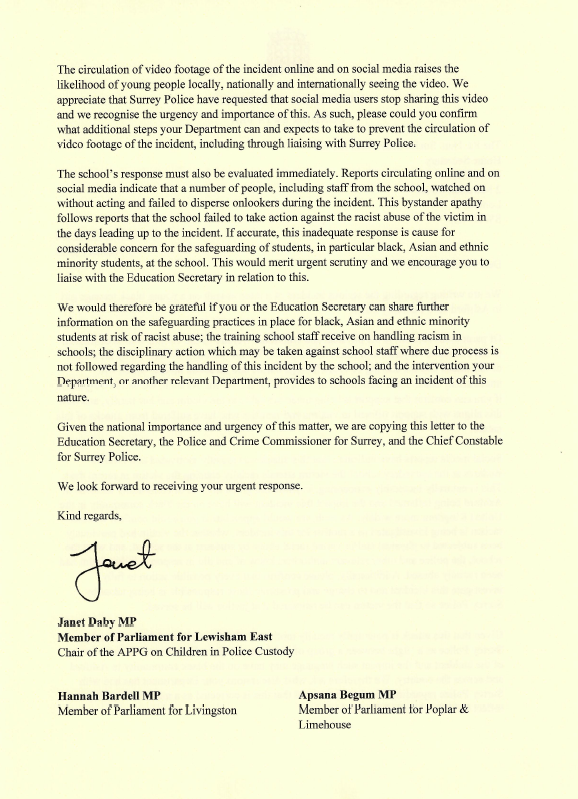 The circulation of video footage of the incident online and on social media raises the likelihood of young people locally, nationally and internationally seeing the video. We appreciate that Surrey Police have requested that social media users stop sharing this video and we recognise the urgency and importance of this. As such, please could you confirm what additional steps your Department can and expects to take to prevent the circulation of video footage of the incident, including through liaising with Surrey Police.

The school's response must also be evaluated immediately. Reports circulating online and on social media indicate that a number of people, including staff from the school, watched on without acting and failed to disperse onlookers during the incident. This bystander apathy follows reports that the school failed to take action against the racist abuse of the victim in the days leading up to the incident. If accurate, this inadequate response is cause for considerable concern for the safeguarding of students, in particular black, Asian and ethnic minority students, at the school. This would merit urgent scrutiny and we encourage you to liaise with the Education Secretary in relation to this.

We would therefore be grateful if you or the Education Secretary can share further information on the safeguarding practices in place for black, Asian and ethnic minority students at risk of racist abuse; the training school staff receive on handling racism in schools; the disciplinary action which may be taken against school staff where due process is not followed regarding the handling of this incident by the school; and the intervention your Department, or another relevant Department, provides to schools facing an incident of this nature.

Given the national importance and urgency of this matter, we are copying this letter to the Education Secretary, the Police and Crime Commissioner for Surrey, and the Chief Constable for Surrey Police.

We look forward to receiving your urgent response.

Kind regards,

Janet

Janet Daby MP
Member of Parliament for Lewisham East
Chair of the APPG on Children in Police Custody

Hannah Bardell MP
Member of Parliament for Livingston

Apsana Begum MP
Member of Parliament for Poplar & Limehouse